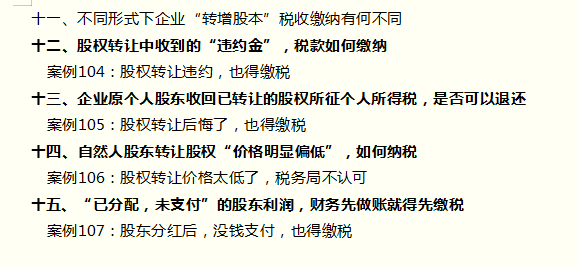 十一、不同形式下企业“转增股本”税收缴纳有何不同

十二、股权转让中收到的“违约金”，税款如何缴纳

案例104：股权转让违约，也得缴税

十三、企业原个人股东收回已转让的股权所征个人所得税，是否可以退还

案例105：股权转让后悔了，也得缴税

十四、自然人股东转让股权“价格明显偏低”，如何纳税

案例106：股权转让价格太低了，税务局不认可

十五、“已分配，未支付”的股东利润，财务先做账就得先缴税

案例107：股东分红后，没钱支付，也得缴税